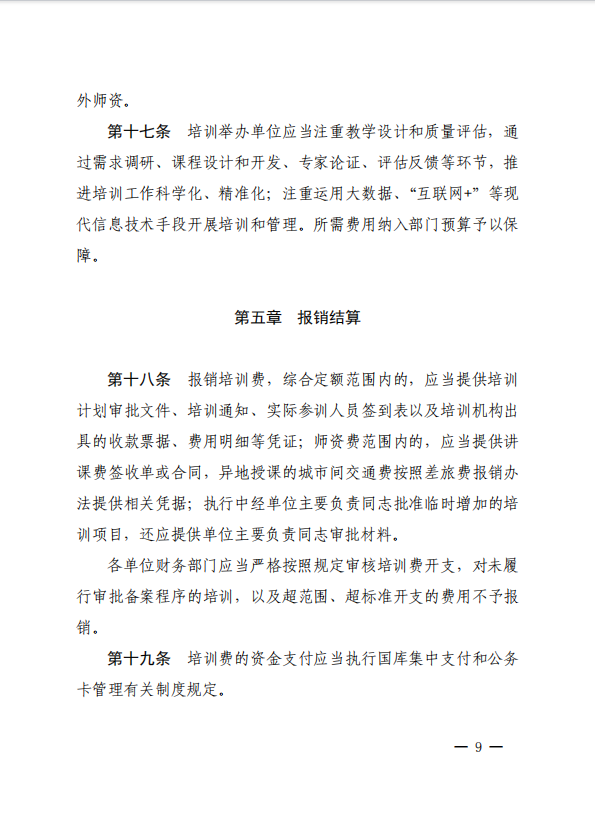 外师资。

第十七条　培训举办单位应当注重教学设计和质量评估，通过需求调研、课程设计和开发、专家论证、评估反馈等环节，推进培训工作科学化、精准化；注重运用大数据、“互联网+”等现代信息技术手段开展培训和管理。所需费用纳入部门预算予以保障。

第五章　报销结算

第十八条　报销培训费，综合定额范围内的，应当提供培训计划审批文件、培训通知、实际参训人员签到表以及培训机构出具的收款票据、费用明细等凭证；师资费范围内的，应当提供讲课费签收单或合同，异地授课的城市间交通费按照差旅费报销办法提供相关凭据；执行中经单位主要负责同志批准临时增加的培训项目，还应提供单位主要负责同志审批材料。

各单位财务部门应当严格按照规定审核培训费开支，对未履行审批备案程序的培训，以及超范围、超标准开支的费用不予报销。

第十九条　培训费的资金支付应当执行国库集中支付和公务卡管理有关制度规定。

— 9 —